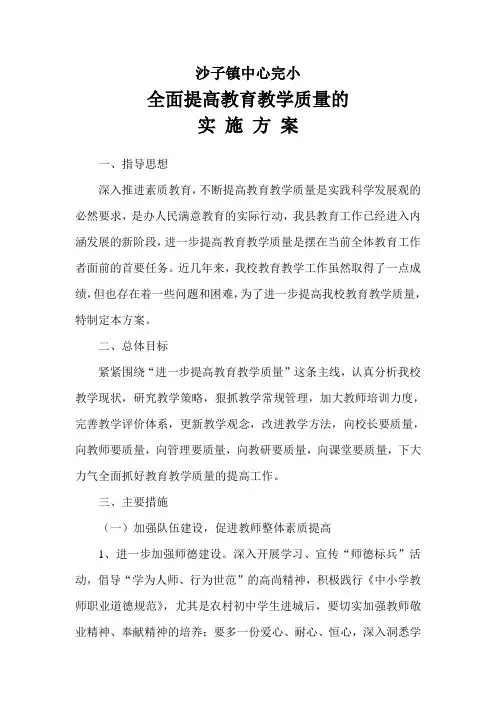 沙子镇中心完小

全面提高教育教学质量的

实 施 方 案

一、指导思想

深入推进素质教育，不断提高教育教学质量是实践科学发展观的必然要求，是办人民满意教育的实际行动，我县教育工作已经进入内涵发展的新阶段，进一步提高教育教学质量是摆在当前全体教育工作者面前的首要任务。近几年来，我校教育教学工作虽然取得了一点成绩，但也存在着一些问题和困难，为了进一步提高我校教育教学质量，特制定本方案。

二、总体目标

紧紧围绕“进一步提高教育教学质量”这条主线，认真分析我校教学现状，研究教学策略，狠抓教学常规管理，加大教师培训力度，完善教学评价体系，更新教学观念，改进教学方法，向校长要质量，向教师要质量，向管理要质量，向教研要质量，向课堂要质量，下大力气全面抓好教育教学质量的提高工作。

三、主要措施

（一）加强队伍建设，促进教师整体素质提高

1、进一步加强师德建设。深入开展学习、宣传“师德标兵”活动，倡导“学为人师、行为世范”的高尚精神，积极践行《中小学教师职业道德规范》，尤其是农村初中学生进城后，要切实加强教师敬业精神、奉献精神的培养；要多一份爱心、耐心、恒心，深入洞悉学